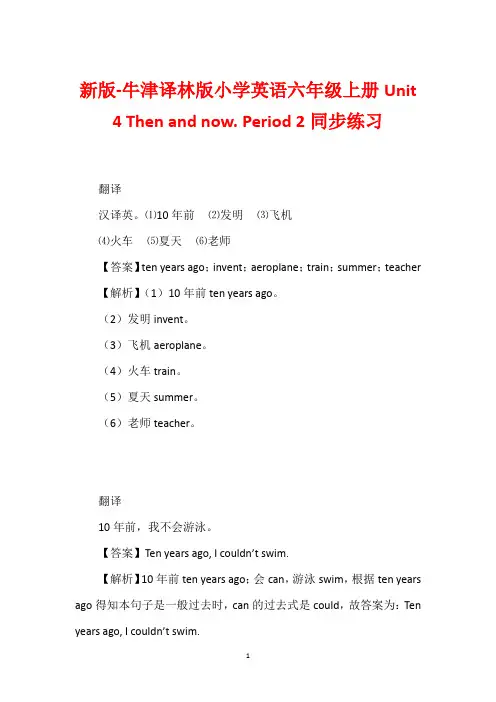 新版-牛津译林版小学英语六年级上册 Unit 4 Then and now. Period 2 同步练习

翻译

汉译英。⑴10 年前　⑵发明　⑶飞机

⑷火车　⑸夏天　⑹老师

【答案】ten years ago；invent；aeroplane；train；summer；teacher

【解析】（1）10 年前 ten years ago。

（2）发明 invent。

（3）飞机 aeroplane。

（4）火车 train。

（5）夏天 summer。

（6）老师 teacher。

翻译

10 年前，我不会游泳。

【答案】Ten years ago, I couldn't swim.

【解析】10 年前 ten years ago；会 can，游泳 swim，根据 ten years ago 得知本句子是一般过去时，can 的过去式是 could，故答案为：Ten years ago, I couldn't swim.

1